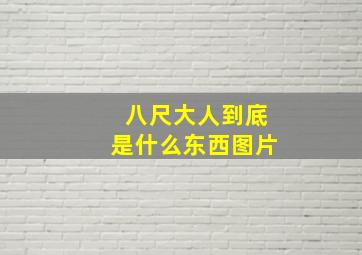 八尺大人到底
是什么东西图片